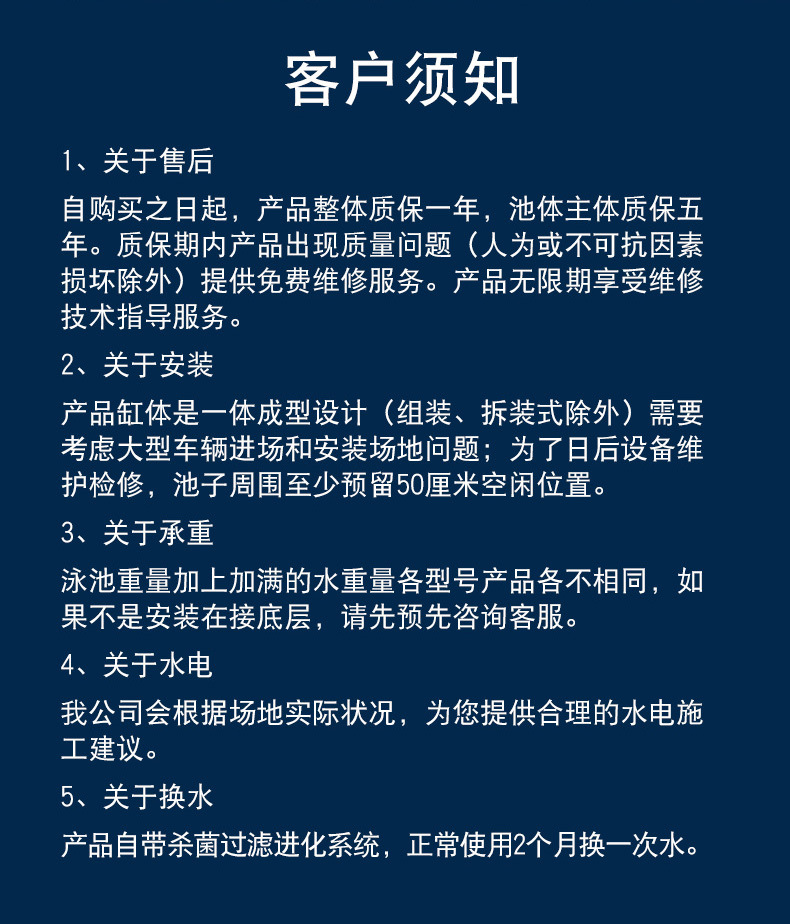 客户须知

1、关于售后

自购买之日起，产品整体质保一年，池体主体质保五年。质保期内产品出现质量问题（人为或不可抗因素损坏除外）提供免费维修服务。产品无限期享受维修技术指导服务。

2、关于安装

产品缸体是一体成型设计（组装、拆装式除外）需要考虑大型车辆进场和安装场地问题；为了日后设备维护检修，池子周围至少预留50厘米空闲位置。

3、关于承重

泳池重量加上加满的水重量各型号产品各不相同，如果不是安装在接底层，请先预先咨询客服。

4、关于水电

我公司会根据场地实际状况，为您提供合理的水电施工建议。

5、关于换水

产品自带杀菌过滤进化系统，正常使用2个月换一次水。